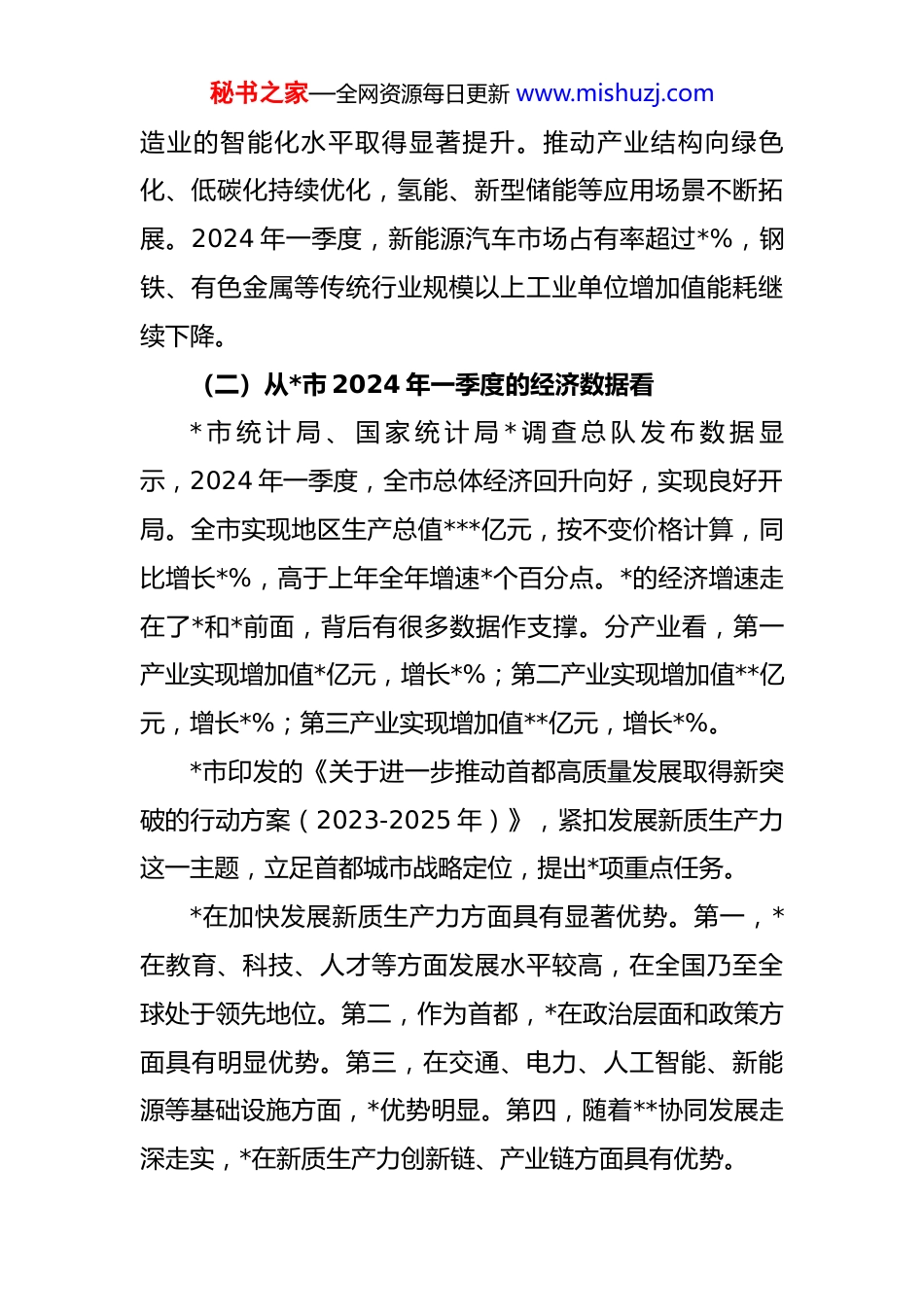 秘书之家—全网资源每日更新 www.mishuzj.com

造业的智能化水平取得显著提升。推动产业结构向绿色化、低碳化持续优化，氢能、新型储能等应用场景不断拓展。2024 年一季度，新能源汽车市场占有率超过*%，钢铁、有色金属等传统行业规模以上工业单位增加值能耗继续下降。

（二）从*市 2024 年一季度的经济数据看

*市统计局、国家统计局*调查总队发布数据显示，2024 年一季度，全市总体经济回升向好，实现良好开局。全市实现地区生产总值***亿元，按不变价格计算，同比增长*%，高于上年全年增速*个百分点。*的经济增速走在了*和*前面，背后有很多数据作支撑。分产业看，第一产业实现增加值*亿元，增长*%；第二产业实现增加值**亿元，增长*%；第三产业实现增加值**亿元，增长*%。

*市印发的《关于进一步推动首都高质量发展取得新突破的行动方案（2023-2025 年）》，紧扣发展新质生产力这一主题，立足首都城市战略定位，提出*项重点任务。

*在加快发展新质生产力方面具有显著优势。第一，*在教育、科技、人才等方面发展水平较高，在全国乃至全球处于领先地位。第二，作为首都，*在政治层面和政策方面具有明显优势。第三，在交通、电力、人工智能、新能源等基础设施方面，*优势明显。第四，随着**协同发展走深走实，*在新质生产力创新链、产业链方面具有优势。